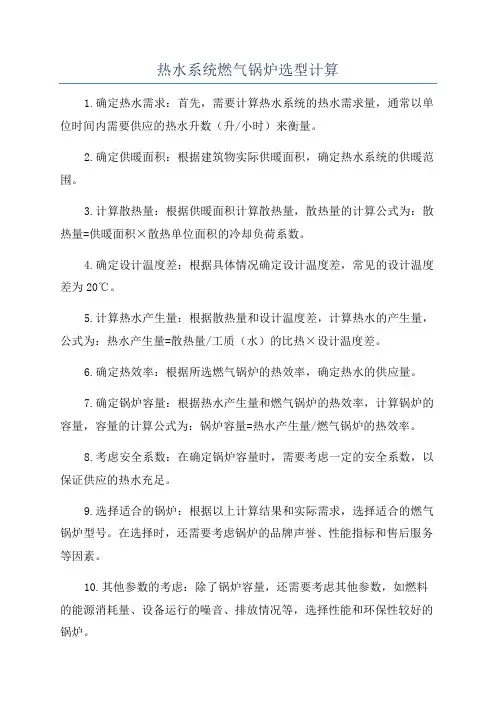 热水系统燃气锅炉选型计算

1.确定热水需求：首先，需要计算热水系统的热水需求量，通常以单位时间内需要供应的热水升数（升/小时）来衡量。

2.确定供暖面积：根据建筑物实际供暖面积，确定热水系统的供暖范围。

3.计算散热量：根据供暖面积计算散热量，散热量的计算公式为：散热量=供暖面积×散热单位面积的冷却负荷系数。

4.确定设计温度差：根据具体情况确定设计温度差，常见的设计温度差为20℃。

5.计算热水产生量：根据散热量和设计温度差，计算热水的产生量，公式为：热水产生量=散热量/工质（水）的比热×设计温度差。

6.确定热效率：根据所选燃气锅炉的热效率，确定热水的供应量。

7.确定锅炉容量：根据热水产生量和燃气锅炉的热效率，计算锅炉的容量，容量的计算公式为：锅炉容量=热水产生量/燃气锅炉的热效率。

8.考虑安全系数：在确定锅炉容量时，需要考虑一定的安全系数，以保证供应的热水充足。

9.选择适合的锅炉：根据以上计算结果和实际需求，选择适合的燃气锅炉型号。在选择时，还需要考虑锅炉的品牌声誉、性能指标和售后服务等因素。

10.其他参数的考虑：除了锅炉容量，还需要考虑其他参数，如燃料的能源消耗量、设备运行的噪音、排放情况等，选择性能和环保性较好的锅炉。